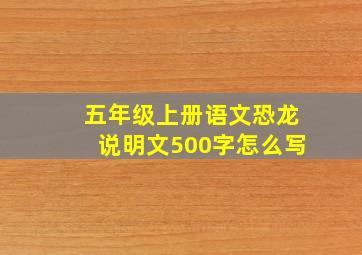 五年级上册语文恐龙说明文500字怎么写